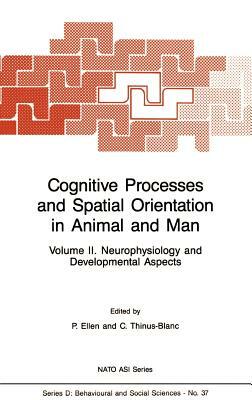 Cognitive Processes and Spatial Orientation in Animal and Man

Volume II. Neurophysiology and Developmental Aspects

Edited by

P. Ellen and C. Thinus-Blanc

NATO ASI Series

Series D: Behavioural and Social Sciences - No. 37